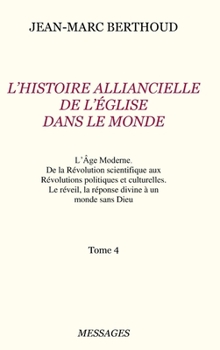 JEAN-MARC BERTHOUD

L'HISTOIRE ALLIANCIELLE DE L'ÉGLISE DANS LE MONDE

L'Âge Moderne. De la Révolution scientifique aux Révolutions politiques et culturelles. Le réveil, la réponse divine à un monde sans Dieu

Tome 4

MESSAGES